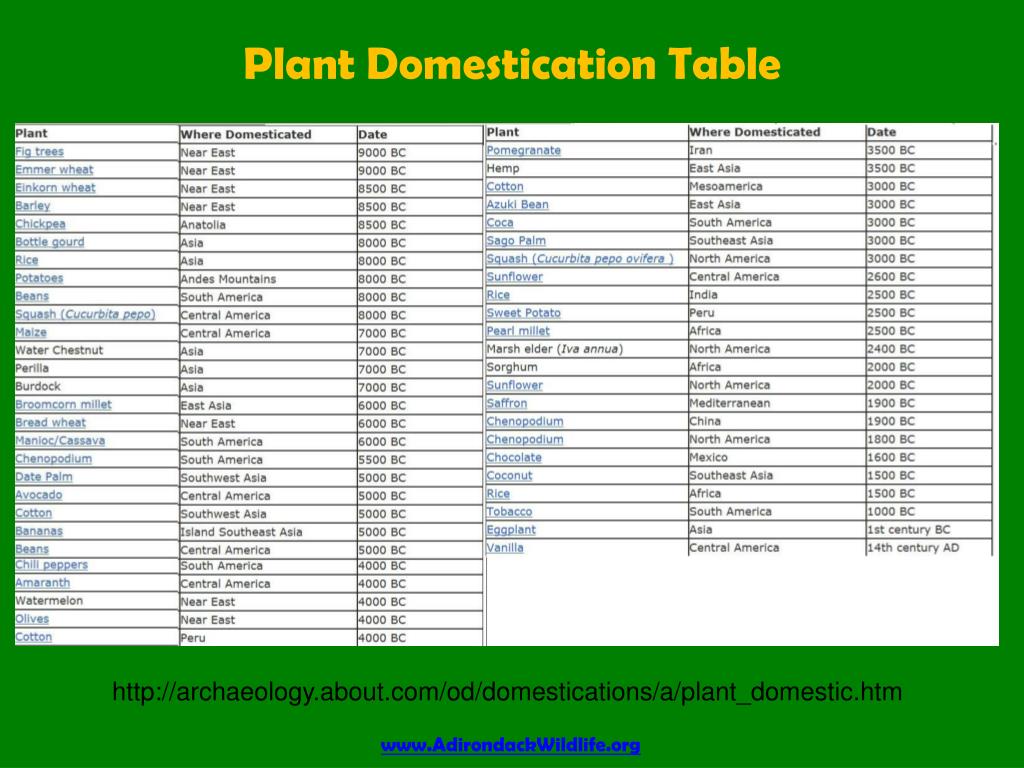 Plant Domestication Table

| Plant | Where Domesticated | Date |
|---|---|---|
| Fig trees | Near East | 9000 BC |
| Emmer wheat | Near East | 9000 BC |
| Einkorn wheat | Near East | 8500 BC |
| Barley | Near East | 8500 BC |
| Chickpea | Anatolia | 8500 BC |
| Bottle gourd | Asia | 8000 BC |
| Rice | Asia | 8000 BC |
| Potatoes | Andes Mountains | 8000 BC |
| Beans | South America | 8000 BC |
| Squash (Cucurbita pepo) | Central America | 8000 BC |
| Maize | Central America | 7000 BC |
| Water Chestnut | Asia | 7000 BC |
| Perilla | Asia | 7000 BC |
| Burdock | Asia | 7000 BC |
| Broomcorn millet | East Asia | 6000 BC |
| Bread wheat | Near East | 6000 BC |
| Manioc/Cassava | South America | 6000 BC |
| Chenopodium | South America | 5500 BC |
| Date Palm | Southwest Asia | 5000 BC |
| Avocado | Central America | 5000 BC |
| Cotton | Southwest Asia | 5000 BC |
| Bananas | Island Southeast Asia | 5000 BC |
| Beans | Central America | 5000 BC |
| Chili peppers | South America | 4000 BC |
| Amaranth | Central America | 4000 BC |
| Watermelon | Near East | 4000 BC |
| Olives | Near East | 4000 BC |
| Cotton | Peru | 4000 BC |

| Plant | Where Domesticated | Date |
|---|---|---|
| Pomegranate | Iran | 3500 BC |
| Hemp | East Asia | 3500 BC |
| Cotton | Mesoamerica | 3000 BC |
| Azuki Bean | East Asia | 3000 BC |
| Coca | South America | 3000 BC |
| Sago Palm | Southeast Asia | 3000 BC |
| Squash (Cucurbita pepo ovifera ) | North America | 3000 BC |
| Sunflower | Central America | 2600 BC |
| Rice | India | 2500 BC |
| Sweet Potato | Peru | 2500 BC |
| Pearl millet | Africa | 2500 BC |
| Marsh elder (Iva annua) | North America | 2400 BC |
| Sorghum | Africa | 2000 BC |
| Sunflower | North America | 2000 BC |
| Saffron | Mediterranean | 1900 BC |
| Chenopodium | China | 1900 BC |
| Chenopodium | North America | 1800 BC |
| Chocolate | Mexico | 1600 BC |
| Coconut | Southeast Asia | 1500 BC |
| Rice | Africa | 1500 BC |
| Tobacco | South America | 1000 BC |
| Eggplant | Asia | 1st century BC |
| Vanilla | Central America | 14th century AD |

http://archaeology.about.com/od/domestications/a/plant_domestic.htm

www.AdirondackWildlife.org